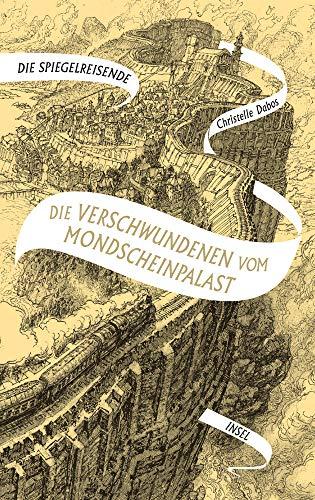 DIE SPIEGELREISENDE

Christelle Dabos

DIE VERSCHWUNDENEN VOM MONDSCHEINPALAST

INSEL